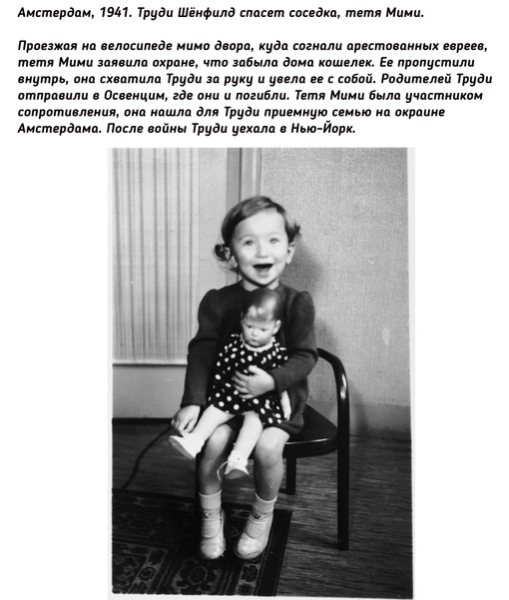 Амстердам, 1941. Труди Шёнфилд спасет соседка, тетя Мими.

Проезжая на велосипеде мимо двора, куда согнали арестованных евреев, тетя Мими заявила охране, что забыла дома кошелек. Ее пропустили внутрь, она схватила Труди за руку и увела ее с собой. Родителей Труди отправили в Освенцим, где они и погибли. Тетя Мими была участником сопротивления, она нашла для Труди приемную семью на окраине Амстердама. После войны Труди уехала в Нью-Йорк.